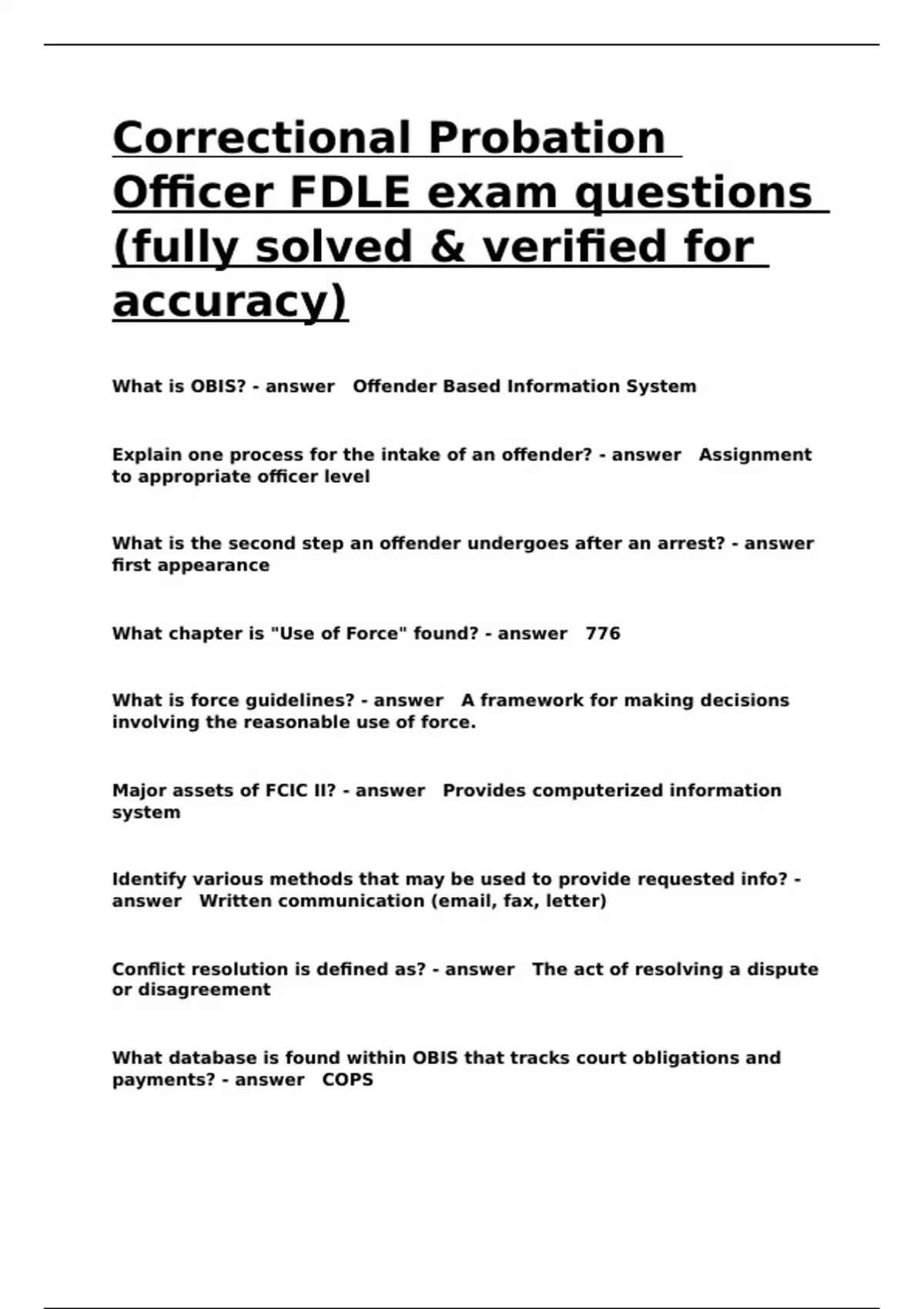 Correctional Probation Officer FDLE exam questions (fully solved & verified for accuracy)

What is OBIS? - answer Offender Based Information System

Explain one process for the intake of an offender? - answer Assignment to appropriate officer level

What is the second step an offender undergoes after an arrest? - answer first appearance

What chapter is "Use of Force" found? - answer 776

What is force guidelines? - answer A framework for making decisions involving the reasonable use of force.

Major assets of FCIC II? - answer Provides computerized information system

Identify various methods that may be used to provide requested info? - answer Written communication (email, fax, letter)

Conflict resolution is defined as? - answer The act of resolving a dispute or disagreement

What database is found within OBIS that tracks court obligations and payments? - answer COPS